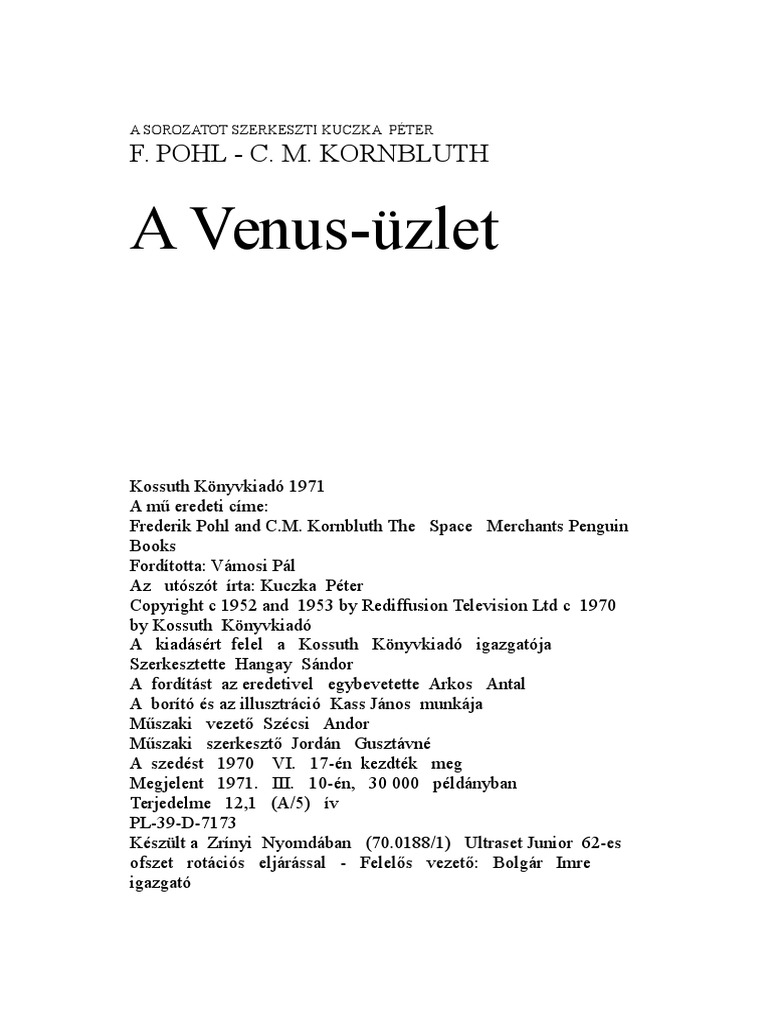 A SOROZATOT SZERKESZTI KUCZKA PÉTER
F. POHL - C. M. KORNBLUTH

A Venus-üzlet

Kossuth Könyvkiadó 1971
A mű eredeti címe:
Frederik Pohl and C.M. Kornbluth The Space Merchants Penguin Books
Fordította: Vámosi Pál
Az utószót írta: Kuczka Péter
Copyright c 1952 and 1953 by Rediffusion Television Ltd c 1970 by Kossuth Könyvkiadó
A kiadásért felel a Kossuth Könyvkiadó igazgatója
Szerkesztette Hangay Sándor
A fordítást az eredetivel egybevetette Arkos Antal
A borító és az illusztráció Kass János munkája
Műszaki vezető Szécsi Andor
Műszaki szerkesztő Jordán Gusztávné
A szedést 1970 VI. 17-én kezdték meg
Megjelent 1971. III. 10-én, 30 000 példányban
Terjedelme 12,1 (A/5) ív
PL-39-D-7173
Készült a Zrínyi Nyomdában (70.0188/1) Ultraset Junior 62-es ofszet rotációs eljárással - Felelős vezető: Bolgár Imre igazgató